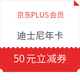 京东PLUS会员

迪士尼年卡

50元立减券